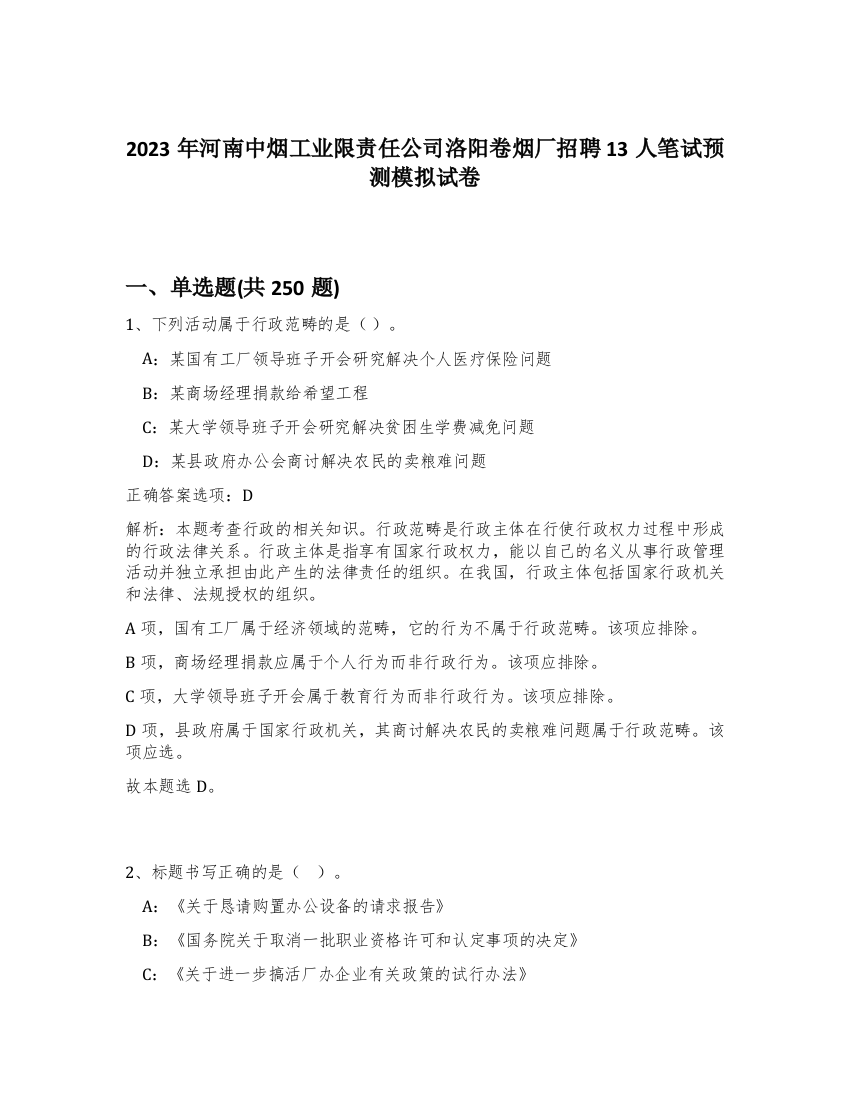 2023 年河南中烟工业限责任公司洛阳卷烟厂招聘 13 人笔试预测模拟试卷

一、单选题(共 250 题)

1、下列活动属于行政范畴的是（ ）。

A：某国有工厂领导班子开会研究解决个人医疗保险问题

B：某商场经理捐款给希望工程

C：某大学领导班子开会研究解决贫困生学费减免问题

D：某县政府办公会商讨解决农民的卖粮难问题

正确答案选项：D

解析：本题考查行政的相关知识。行政范畴是行政主体在行使行政权力过程中形成的行政法律关系。行政主体是指享有国家行政权力，能以自己的名义从事行政管理活动并独立承担由此产生的法律责任的组织。在我国，行政主体包括国家行政机关和法律、法规授权的组织。

A 项，国有工厂属于经济领域的范畴，它的行为不属于行政范畴。该项应排除。

B 项，商场经理捐款应属于个人行为而非行政行为。该项应排除。

C 项，大学领导班子开会属于教育行为而非行政行为。该项应排除。

D 项，县政府属于国家行政机关，其商讨解决农民的卖粮难问题属于行政范畴。该项应选。

故本题选 D。

2、标题书写正确的是（ ）。

A：《关于恳请购置办公设备的请求报告》

B：《国务院关于取消一批职业资格许可和认定事项的决定》

C：《关于进一步搞活厂办企业有关政策的试行办法》